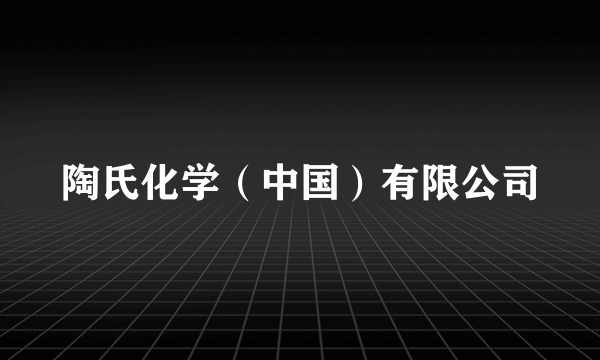 陶氏化学（中国）有限公司